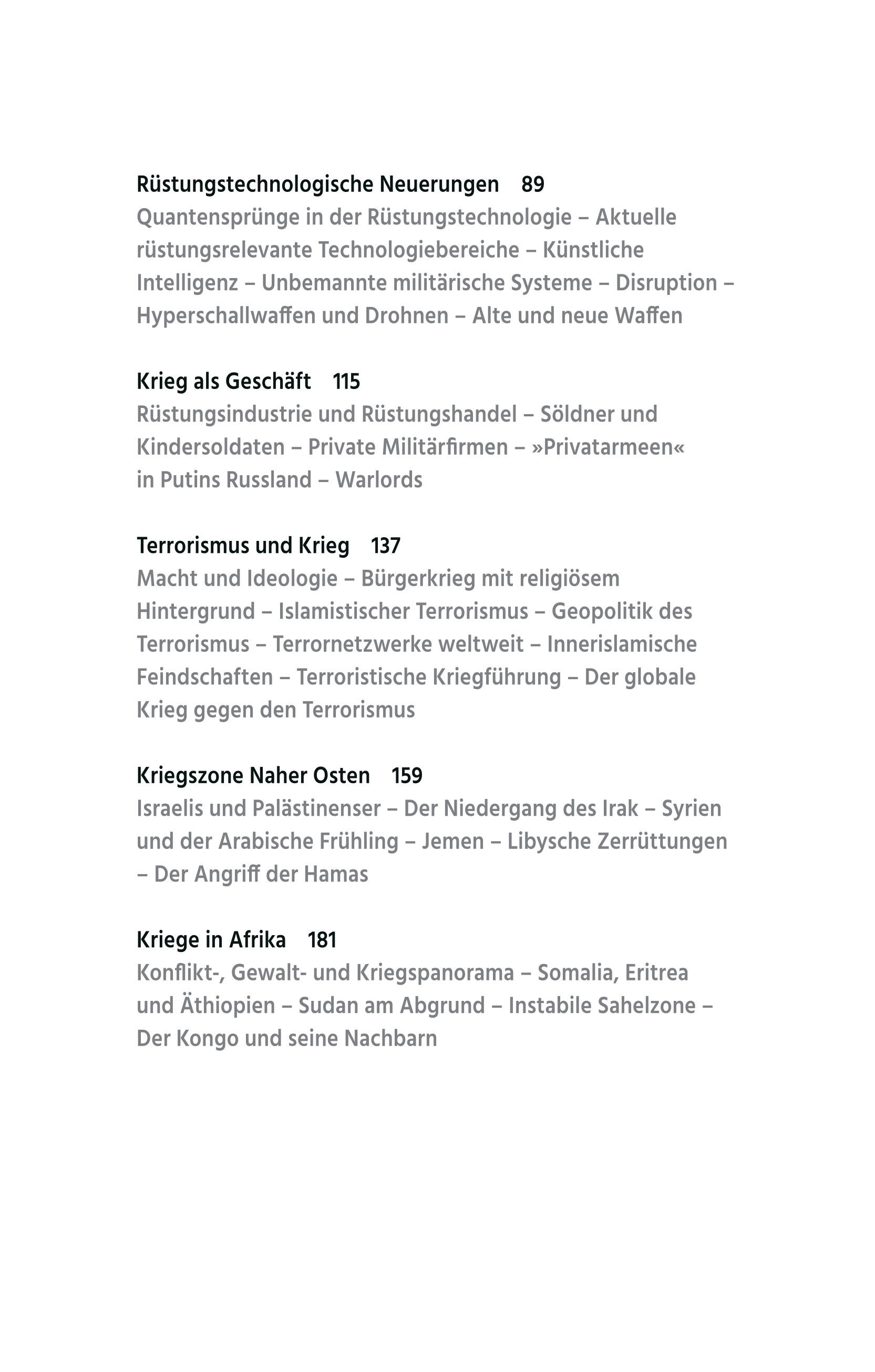 Rüstungstechnologische Neuerungen 89
Quantensprünge in der Rüstungstechnologie – Aktuelle rüstungsrelevante Technologiebereiche – Künstliche Intelligenz – Unbemannte militärische Systeme – Disruption – Hyperschallwaffen und Drohnen – Alte und neue Waffen

Krieg als Geschäft 115
Rüstungsindustrie und Rüstungshandel – Söldner und Kindersoldaten – Private Militärfirmen – »Privatarmeen« in Putins Russland – Warlords

Terrorismus und Krieg 137
Macht und Ideologie – Bürgerkrieg mit religiösem Hintergrund – Islamistischer Terrorismus – Geopolitik des Terrorismus – Terrornetzwerke weltweit – Innerislamische Feindschaften – Terroristische Kriegführung – Der globale Krieg gegen den Terrorismus

Kriegszone Naher Osten 159
Israelis und Palästinenser – Der Niedergang des Irak – Syrien und der Arabische Frühling – Jemen – Libysche Zerrüttungen – Der Angriff der Hamas

Kriege in Afrika 181
Konflikt-, Gewalt- und Kriegspanorama – Somalia, Eritrea und Äthiopien – Sudan am Abgrund – Instabile Sahelzone – Der Kongo und seine Nachbarn